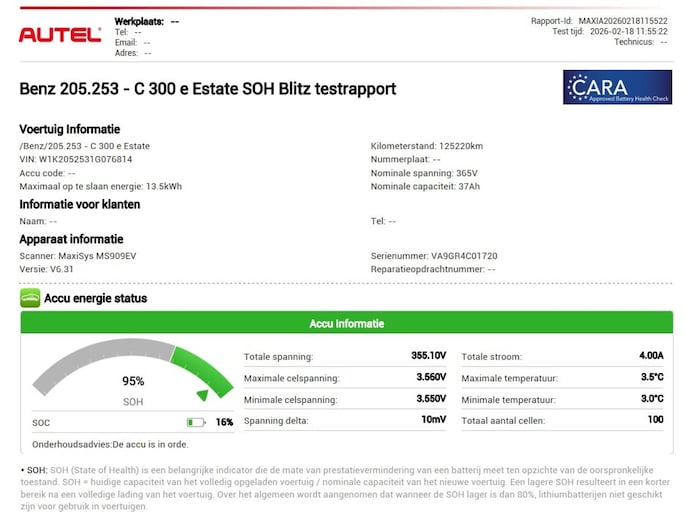 AUTEL

Werkplaats: --
Tel: --
Email: --
Adres: --

Rapport-Id: MAXIA20260218115522
Test tijd: 2026-02-18 11:55:22
Technicus: --

Benz 205.253 - C 300 e Estate SOH Blitz testrapport

CARA
Approved Battery Health Check

Voertuig Informatie

/Benz/205.253 - C 300 e Estate
VIN: W1K2052531G076814
Accu code: --
Maximaal op te slaan energie: 13.5kWh

Kilometerstand: 125220km
Nummerplaat: --
Nominale spanning: 365V
Nominale capaciteit: 37Ah

Informatie voor klanten

Naam: --

Tel: --

Apparaat informatie

Scanner: MaxiSys MS909EV
Versie: V6.31

Serienummer: VA9GR4C01720
Reparatieopdrachtnummer: --

Accu energie status

Accu Informatie

95%
SOH

SOC 16%

Onderhoudsadvies:De accu is in orde.

| Totale spanning: | 355.10V | Totale stroom: | 4.00A |
|---|---|---|---|
| Maximale celspanning: | 3.560V | Maximale temperatuur: | 3.5°C |
| Minimale celspanning: | 3.550V | Minimale temperatuur: | 3.0°C |
| Spanning delta: | 10mV | Totaal aantal cellen: | 100 |

• SOH: SOH (State of Health) is een belangrijke indicator die de mate van prestatievermindering van een batterij meet ten opzichte van de oorspronkelijke toestand. SOH = huidige capaciteit van het volledig opgeladen voertuig / nominale capaciteit van het nieuwe voertuig. Een lagere SOH resulteert in een korter bereik na een volledige lading van het voertuig. Over het algemeen wordt aangenomen dat wanneer de SOH lager is dan 80%, lithiumbatterijen niet geschikt zijn voor gebruik in voertuigen.